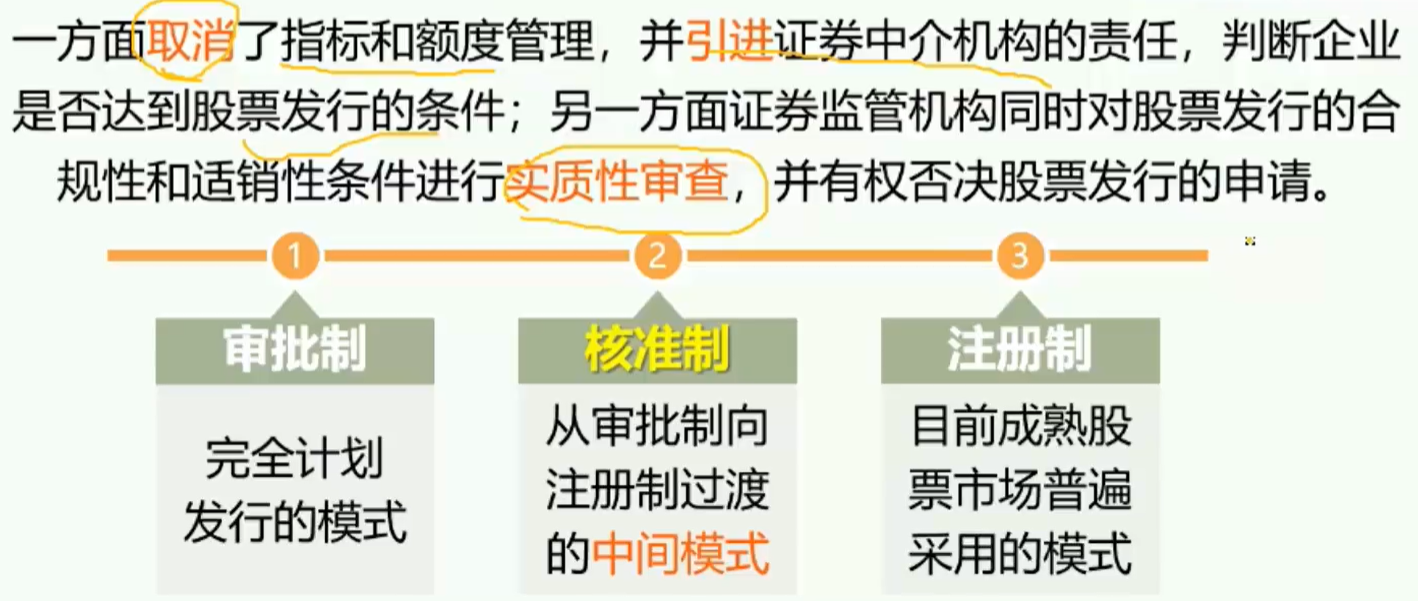 一方面取消了指标和额度管理，并引进证券中介机构的责任，判断企业是否达到股票发行的条件；另一方面证券监管机构同时对股票发行的合规性和适销性条件进行实质性审查，并有权否决股票发行的申请。

1

审批制

完全计划发行的模式

2

核准制

从审批制向注册制过渡的中间模式

3

注册制

目前成熟股票市场普遍采用的模式